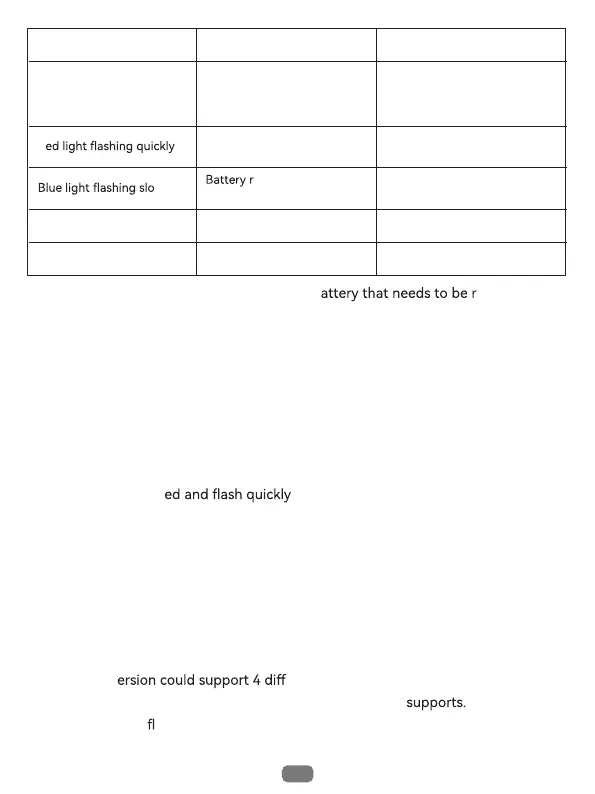 | | | |
|---|---|---|
| | | |
| ed light flashing quickly | | |
| Blue light flashing slo | Battery r | |
| | | |
| | | |

attery that needs to be r

ed and flash quickly

ersion could support 4 diff

supports.

fl